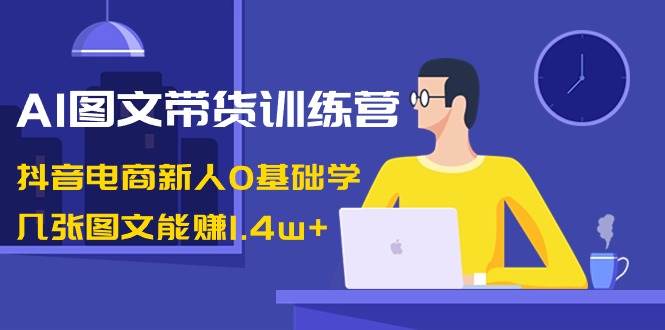 AI图文带货训练营

抖音电商新人0基础学

几张图文能赚1.4w+